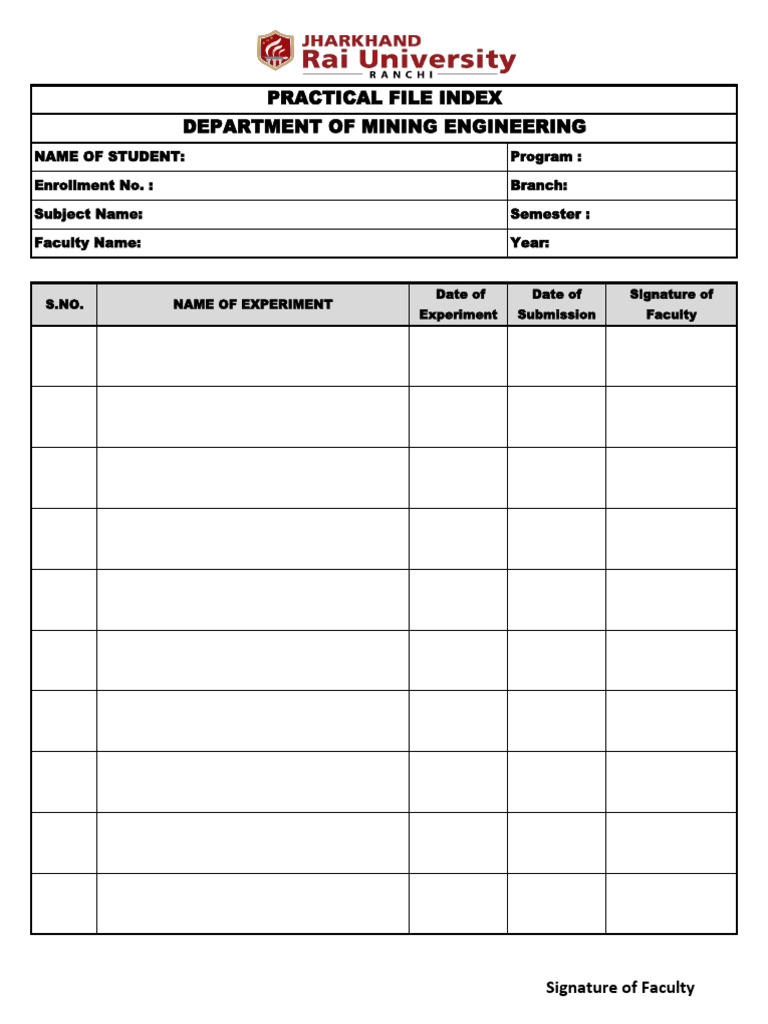 JHARKHAND
Rai University
RANCHI

PRACTICAL FILE INDEX

DEPARTMENT OF MINING ENGINEERING

| NAME OF STUDENT: | Program : |
|---|---|
| Enrollment No. : | Branch: |
| Subject Name: | Semester : |
| Faculty Name: | Year: |

| S.NO. | NAME OF EXPERIMENT | Date of Experiment | Date of Submission | Signature of Faculty |
|---|---|---|---|---|
| | | | | |
| | | | | |
| | | | | |
| | | | | |
| | | | | |
| | | | | |
| | | | | |
| | | | | |
| | | | | |
| | | | | |

Signature of Faculty